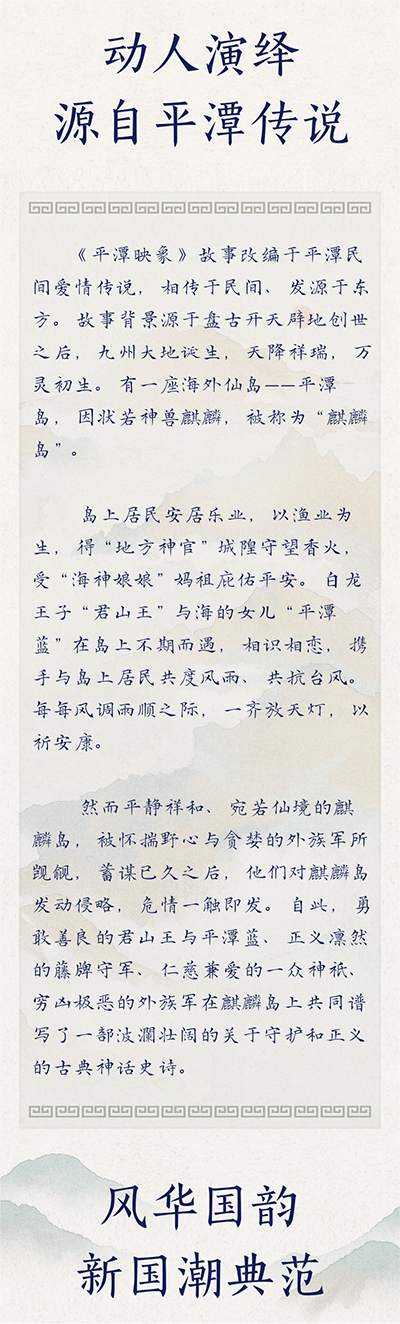 动人演绎
源自平潭传说

《平潭映象》故事改编于平潭民间爱情传说，相传于民间、发源于东方。故事背景源于盘古开天辟地创世之后，九州大地诞生，天降祥瑞，万灵初生。有一座海外仙岛——平潭岛，因状若神兽麒麟，被称为“麒麟岛”。

岛上居民安居乐业，以渔业为生，得“地方神官”城隍守望香火，受“海神娘娘”妈祖庇佑平安。白龙王子“君山王”与海的女儿“平潭蓝”在岛上不期而遇，相识相恋，携手与岛上居民共度风雨、共抗台风。每每风调雨顺之际，一齐放天灯，以祈安康。

然而平静祥和、宛若仙境的麒麟岛，被怀揣野心与贪婪的外族军所觊觎，蓄谋已久之后，他们对麒麟岛发动侵略，危情一触即发。自此，勇敢善良的君山王与平潭蓝、正义凛然的藤牌守军、仁慈兼爱的一众神祇、穷凶极恶的外族军在麒麟岛上共同谱写了一部波澜壮阔的关于守护和正义的古典神话史诗。

风华国韵
新国潮典范